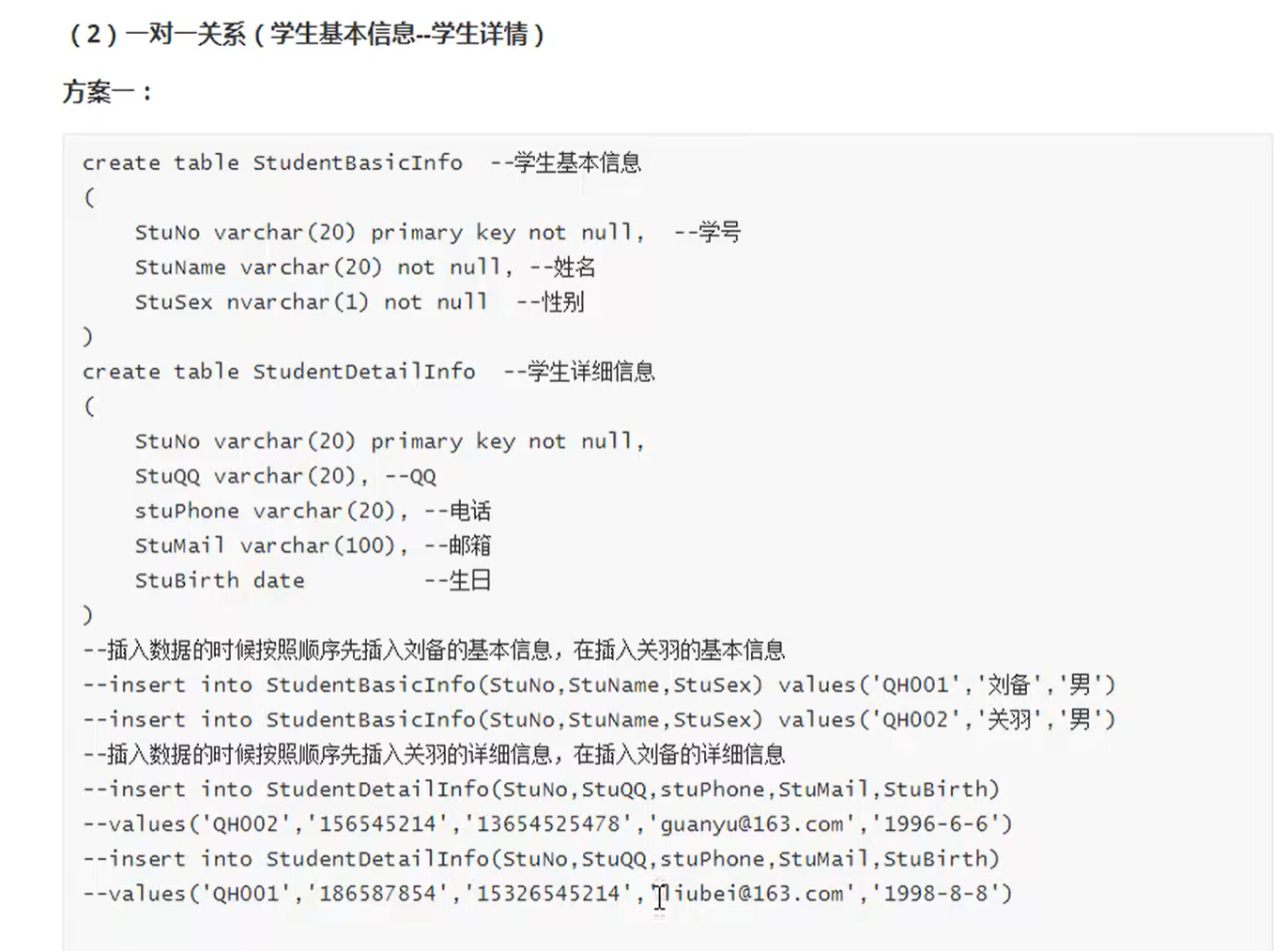 （2）一对一关系（学生基本信息--学生详情）

方案一：

create table StudentBasicInfo --学生基本信息
(
StuNo varchar(20) primary key not null, --学号
StuName varchar(20) not null, --姓名
StuSex nvarchar(1) not null --性别
)
create table StudentDetailInfo --学生详细信息
(
StuNo varchar(20) primary key not null,
StuQQ varchar(20), --QQ
stuPhone varchar(20), --电话
StuMail varchar(100), --邮箱
StuBirth date --生日
)
--插入数据的时候按照顺序先插入刘备的基本信息，在插入关羽的基本信息
--insert into StudentBasicInfo(StuNo,StuName,StuSex) values('QH001','刘备','男')
--insert into StudentBasicInfo(StuNo,StuName,StuSex) values('QH002','关羽','男')
--插入数据的时候按照顺序先插入关羽的详细信息，在插入刘备的详细信息
--insert into StudentDetailInfo(StuNo,StuQQ,stuPhone,StuMail,StuBirth)
--values('QH002','156545214','13654525478','guanyu@163.com','1996-6-6')
--insert into StudentDetailInfo(StuNo,StuQQ,stuPhone,StuMail,StuBirth)
--values('QH001','186587854','15326545214','liubei@163.com','1998-8-8')